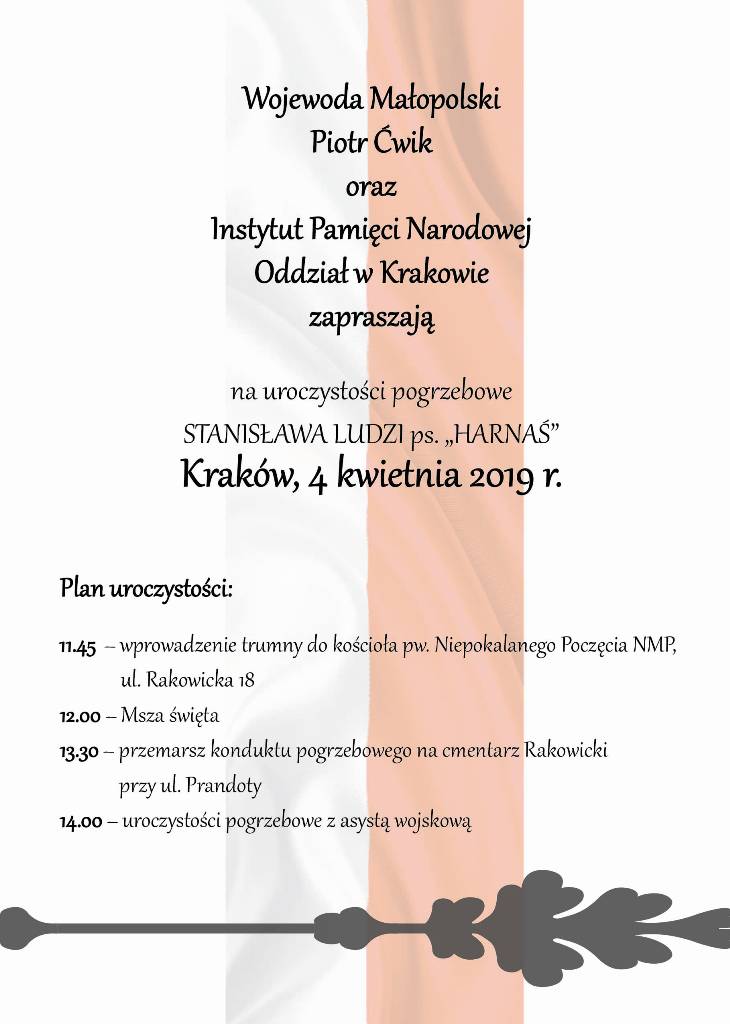 Wojewoda Małopolski
Piotr Ćwik
oraz
Instytut Pamięci Narodowej
Oddział w Krakowie
zapraszają

na uroczystości pogrzebowe
STANISŁAWA LUDZI ps. „HARNAŚ”
Kraków, 4 kwietnia 2019 r.

Plan uroczystości:

11.45 – wprowadzenie trumny do kościoła pw. Niepokalanego Poczęcia NMP, ul. Rakowicka 18

12.00 – Msza święta

13.30 – przemarsz konduktu pogrzebowego na cmentarz Rakowicki przy ul. Prandoty

14.00 – uroczystości pogrzebowe z asystą wojskową